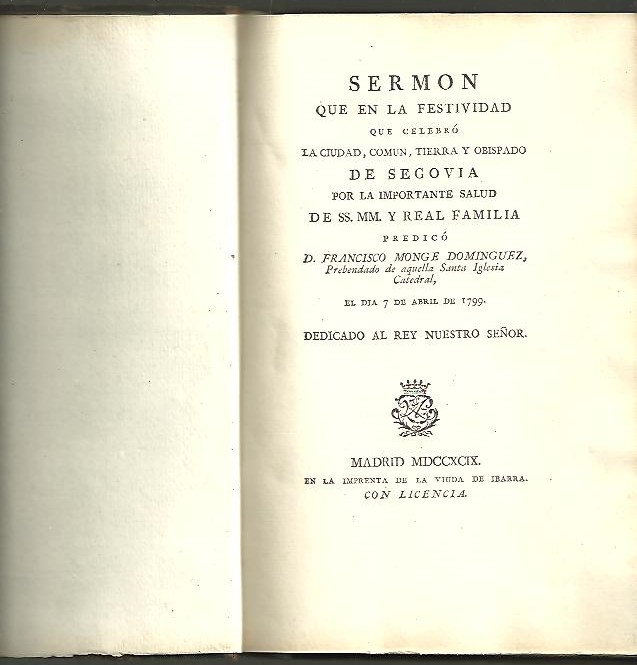 SERMON
QUE EN LA FESTIVIDAD
QUE CELEBRÓ
LA CIUDAD, COMUN, TIERRA Y OBISPADO
DE SEGOVIA
POR LA IMPORTANTE SALUD
DE SS. MM. Y REAL FAMILIA
PREDICÓ
D. FRANCISCO MONGE DOMINGUEZ,
Prebendado de aquella Santa Iglesia Catedral,
EL DIA 7 DE ABRIL DE 1799.

DEDICADO AL REY NUESTRO SEÑOR.

MADRID MDCCXCIX.
EN LA IMPRENTA DE LA VIUDA DE IBARRA.
CON LICENCIA.